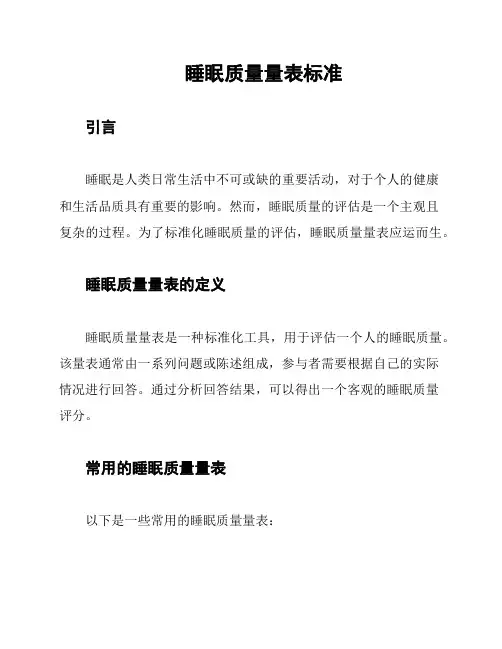 睡眠质量量表标准

引言

睡眠是人类日常生活中不可或缺的重要活动，对于个人的健康和生活品质具有重要的影响。然而，睡眠质量的评估是一个主观且复杂的过程。为了标准化睡眠质量的评估，睡眠质量量表应运而生。

睡眠质量量表的定义

睡眠质量量表是一种标准化工具，用于评估一个人的睡眠质量。该量表通常由一系列问题或陈述组成，参与者需要根据自己的实际情况进行回答。通过分析回答结果，可以得出一个客观的睡眠质量评分。

常用的睡眠质量量表

以下是一些常用的睡眠质量量表：